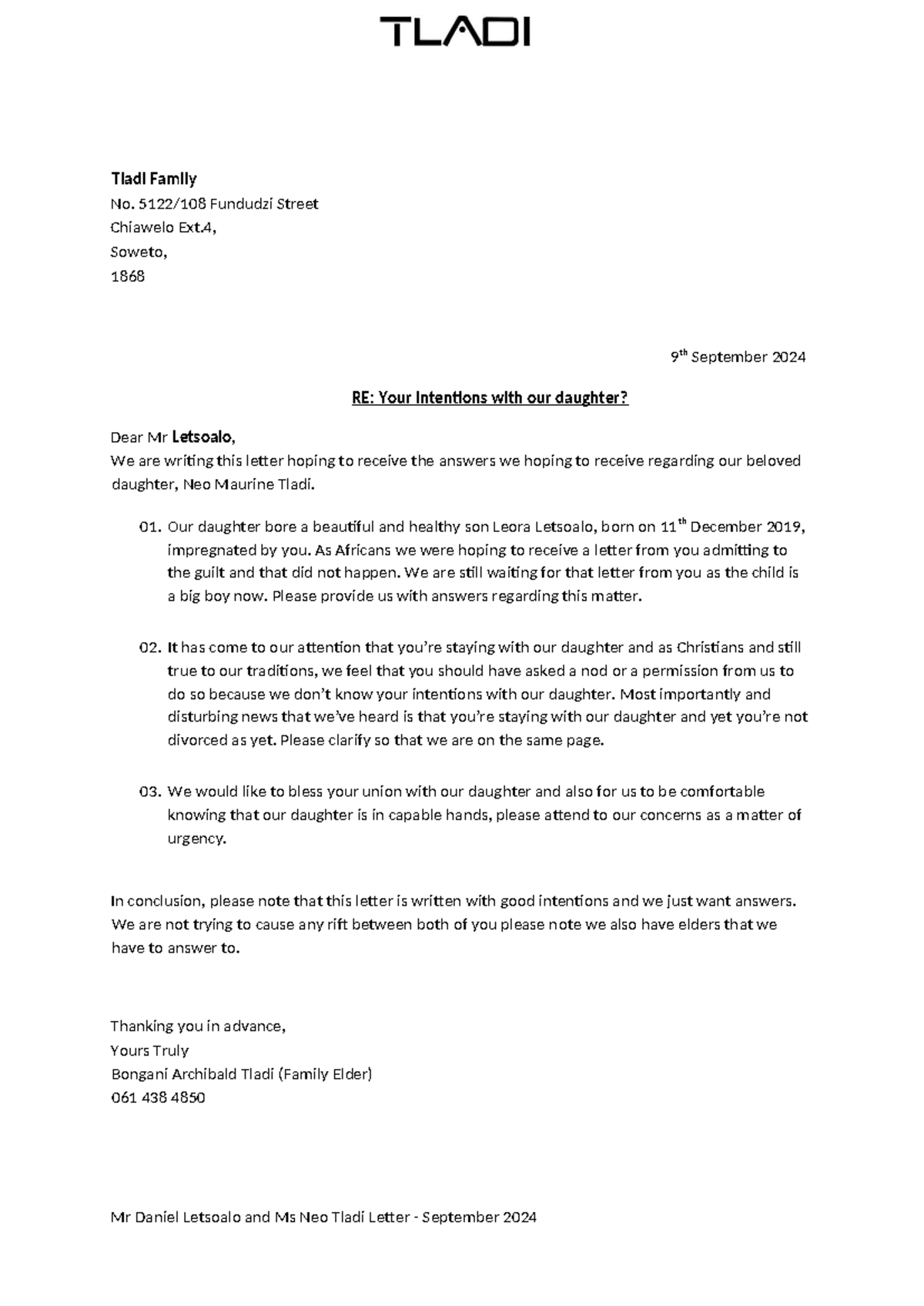 TLADI

Tladi Family
No. 5122/108 Fundudzi Street
Chiawelo Ext.4,
Soweto,
1868

9th September 2024

RE: Your Intentions with our daughter?

Dear Mr Letsoalo,
We are writing this letter hoping to receive the answers we hoping to receive regarding our beloved daughter, Neo Maurine Tladi.

01. Our daughter bore a beautiful and healthy son Leora Letsoalo, born on 11th December 2019, impregnated by you. As Africans we were hoping to receive a letter from you admitting to the guilt and that did not happen. We are still waiting for that letter from you as the child is a big boy now. Please provide us with answers regarding this matter.

02. It has come to our attention that you're staying with our daughter and as Christians and still true to our traditions, we feel that you should have asked a nod or a permission from us to do so because we don't know your intentions with our daughter. Most importantly and disturbing news that we've heard is that you're staying with our daughter and yet you're not divorced as yet. Please clarify so that we are on the same page.

03. We would like to bless your union with our daughter and also for us to be comfortable knowing that our daughter is in capable hands, please attend to our concerns as a matter of urgency.

In conclusion, please note that this letter is written with good intentions and we just want answers. We are not trying to cause any rift between both of you please note we also have elders that we have to answer to.

Thanking you in advance,
Yours Truly
Bongani Archibald Tladi (Family Elder)
061 438 4850

Mr Daniel Letsoalo and Ms Neo Tladi Letter - September 2024